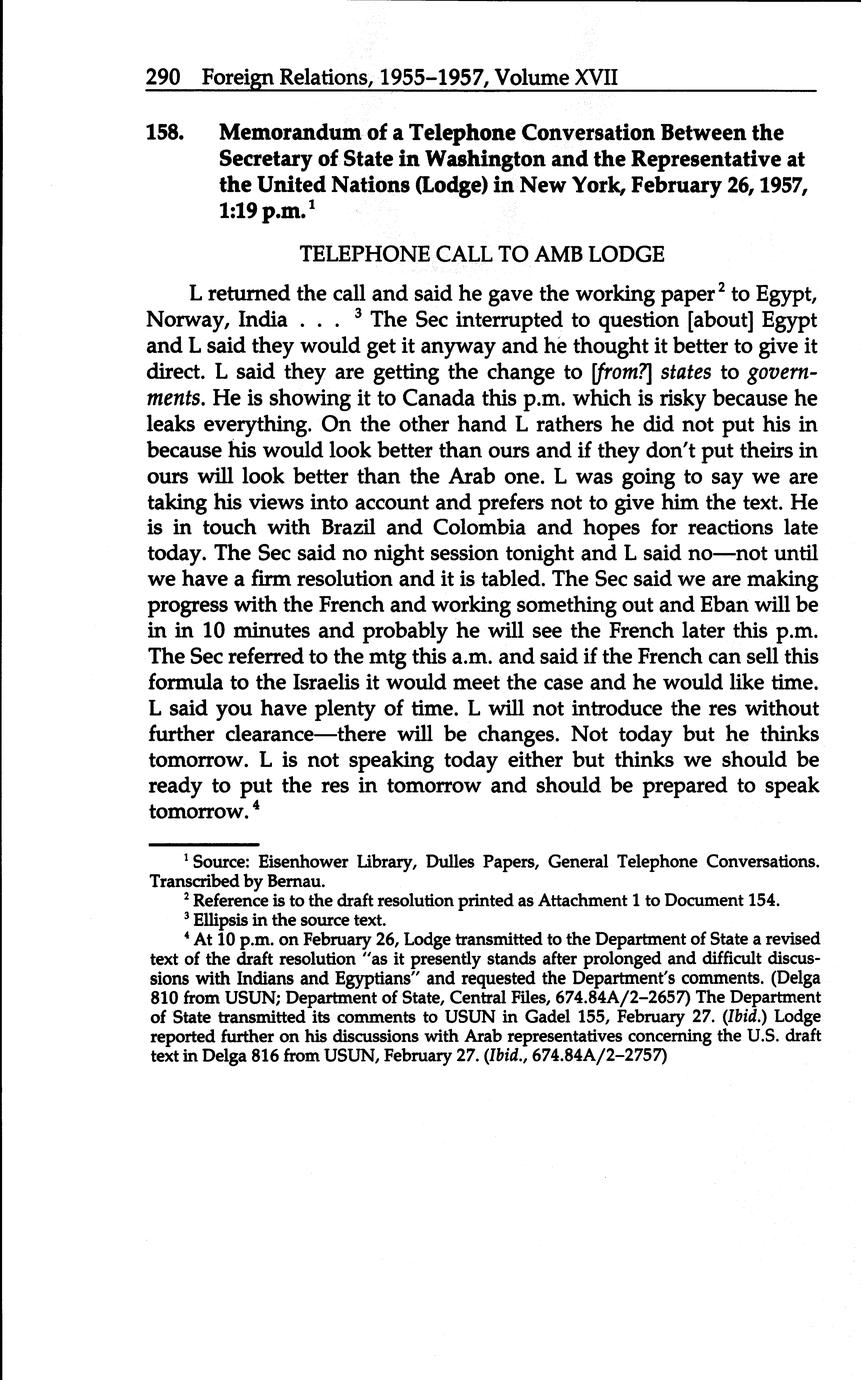 290 Foreign Relations, 1955–1957, Volume XVII

158. Memorandum of a Telephone Conversation Between the Secretary of State in Washington and the Representative at the United Nations (Lodge) in New York, February 26, 1957, 1:19 p.m.$^1$

TELEPHONE CALL TO AMB LODGE

L returned the call and said he gave the working paper$^2$ to Egypt, Norway, India . . . $^3$ The Sec interrupted to question [about] Egypt and L said they would get it anyway and he thought it better to give it direct. L said they are getting the change to [from?] states to governments. He is showing it to Canada this p.m. which is risky because he leaks everything. On the other hand L rathers he did not put his in because his would look better than ours and if they don't put theirs in ours will look better than the Arab one. L was going to say we are taking his views into account and prefers not to give him the text. He is in touch with Brazil and Colombia and hopes for reactions late today. The Sec said no night session tonight and L said no—not until we have a firm resolution and it is tabled. The Sec said we are making progress with the French and working something out and Eban will be in in 10 minutes and probably he will see the French later this p.m. The Sec referred to the mtg this a.m. and said if the French can sell this formula to the Israelis it would meet the case and he would like time. L said you have plenty of time. L will not introduce the res without further clearance—there will be changes. Not today but he thinks tomorrow. L is not speaking today either but thinks we should be ready to put the res in tomorrow and should be prepared to speak tomorrow.$^4$

$^1$ Source: Eisenhower Library, Dulles Papers, General Telephone Conversations. Transcribed by Bernau.

$^2$ Reference is to the draft resolution printed as Attachment 1 to Document 154.

$^3$ Ellipsis in the source text.

$^4$ At 10 p.m. on February 26, Lodge transmitted to the Department of State a revised text of the draft resolution "as it presently stands after prolonged and difficult discussions with Indians and Egyptians" and requested the Department's comments. (Delga 810 from USUN; Department of State, Central Files, 674.84A/2–2657) The Department of State transmitted its comments to USUN in Gadel 155, February 27. (Ibid.) Lodge reported further on his discussions with Arab representatives concerning the U.S. draft text in Delga 816 from USUN, February 27. (Ibid., 674.84A/2–2757)